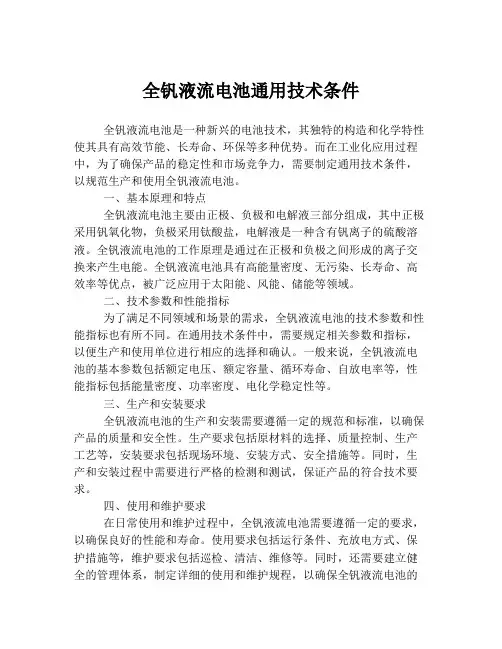 全钒液流电池通用技术条件

全钒液流电池是一种新兴的电池技术，其独特的构造和化学特性使其具有高效节能、长寿命、环保等多种优势。而在工业化应用过程中，为了确保产品的稳定性和市场竞争力，需要制定通用技术条件，以规范生产和使用全钒液流电池。

一、基本原理和特点

全钒液流电池主要由正极、负极和电解液三部分组成，其中正极采用钒氧化物，负极采用钛酸盐，电解液是一种含有钒离子的硫酸溶液。全钒液流电池的工作原理是通过在正极和负极之间形成的离子交换来产生电能。全钒液流电池具有高能量密度、无污染、长寿命、高效率等优点，被广泛应用于太阳能、风能、储能等领域。

二、技术参数和性能指标

为了满足不同领域和场景的需求，全钒液流电池的技术参数和性能指标也有所不同。在通用技术条件中，需要规定相关参数和指标，以便生产和使用单位进行相应的选择和确认。一般来说，全钒液流电池的基本参数包括额定电压、额定容量、循环寿命、自放电率等，性能指标包括能量密度、功率密度、电化学稳定性等。

三、生产和安装要求

全钒液流电池的生产和安装需要遵循一定的规范和标准，以确保产品的质量和安全性。生产要求包括原材料的选择、质量控制、生产工艺等，安装要求包括现场环境、安装方式、安全措施等。同时，生产和安装过程中需要进行严格的检测和测试，保证产品的符合技术要求。

四、使用和维护要求

在日常使用和维护过程中，全钒液流电池需要遵循一定的要求，以确保良好的性能和寿命。使用要求包括运行条件、充放电方式、保护措施等，维护要求包括巡检、清洁、维修等。同时，还需要建立健全的管理体系，制定详细的使用和维护规程，以确保全钒液流电池的